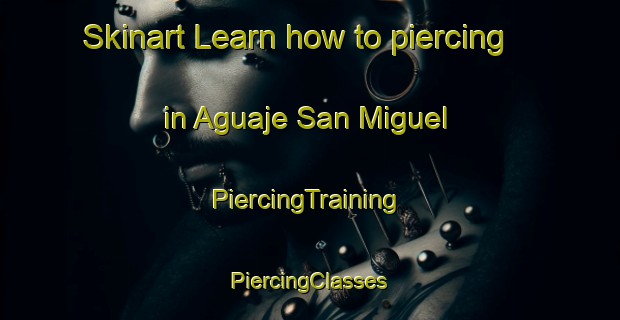 Skinart Learn how to piercing

in Aguaje San Miguel

PiercingTraining

PiercingClasses